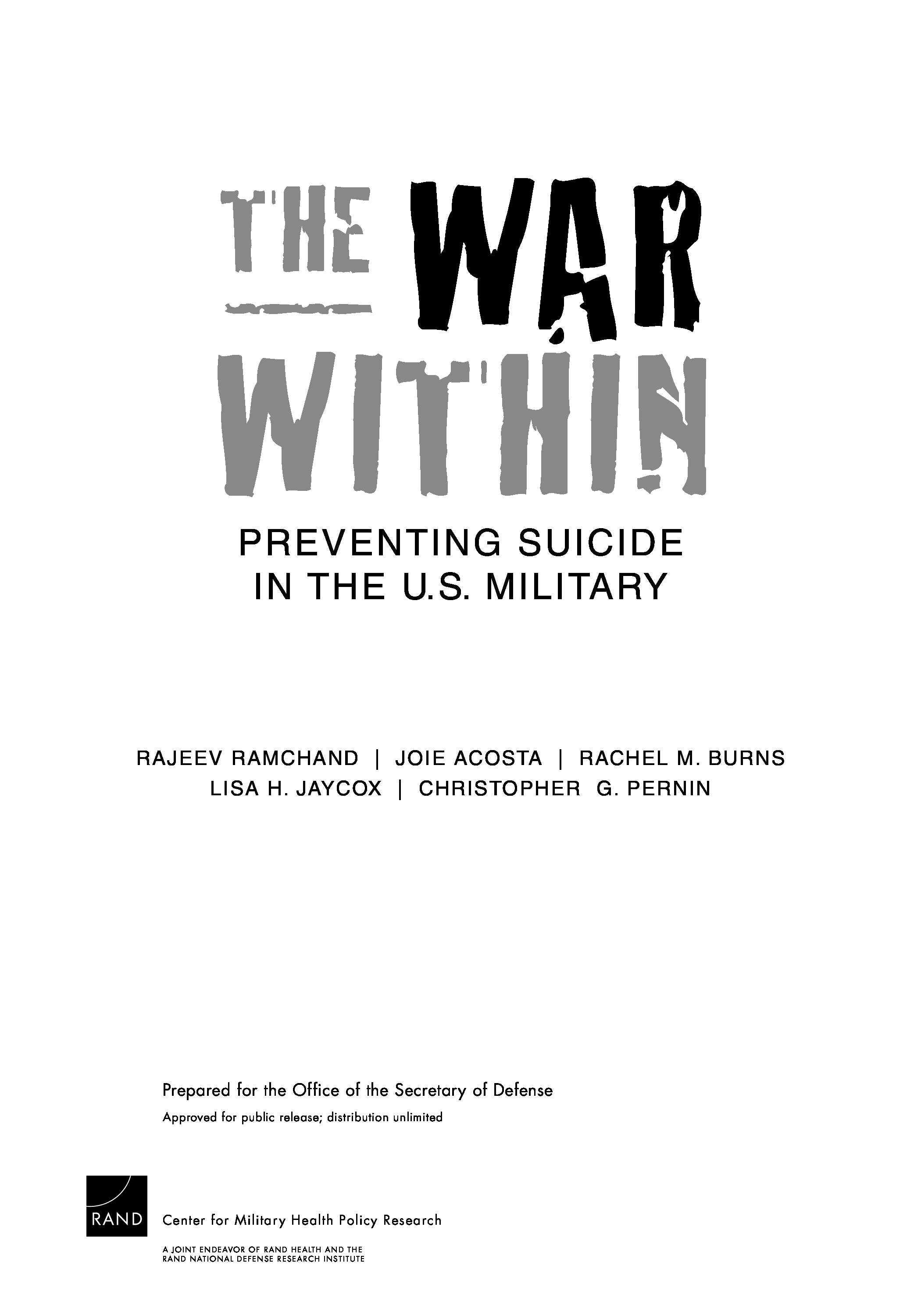 THE WAR WITHIN

PREVENTING SUICIDE
IN THE U.S. MILITARY

RAJEEV RAMCHAND | JOIE ACOSTA | RACHEL M. BURNS
LISA H. JAYCOX | CHRISTOPHER G. PERNIN

Prepared for the Office of the Secretary of Defense

Approved for public release; distribution unlimited

RAND

Center for Military Health Policy Research

A JOINT ENDEAVOR OF RAND HEALTH AND THE
RAND NATIONAL DEFENSE RESEARCH INSTITUTE